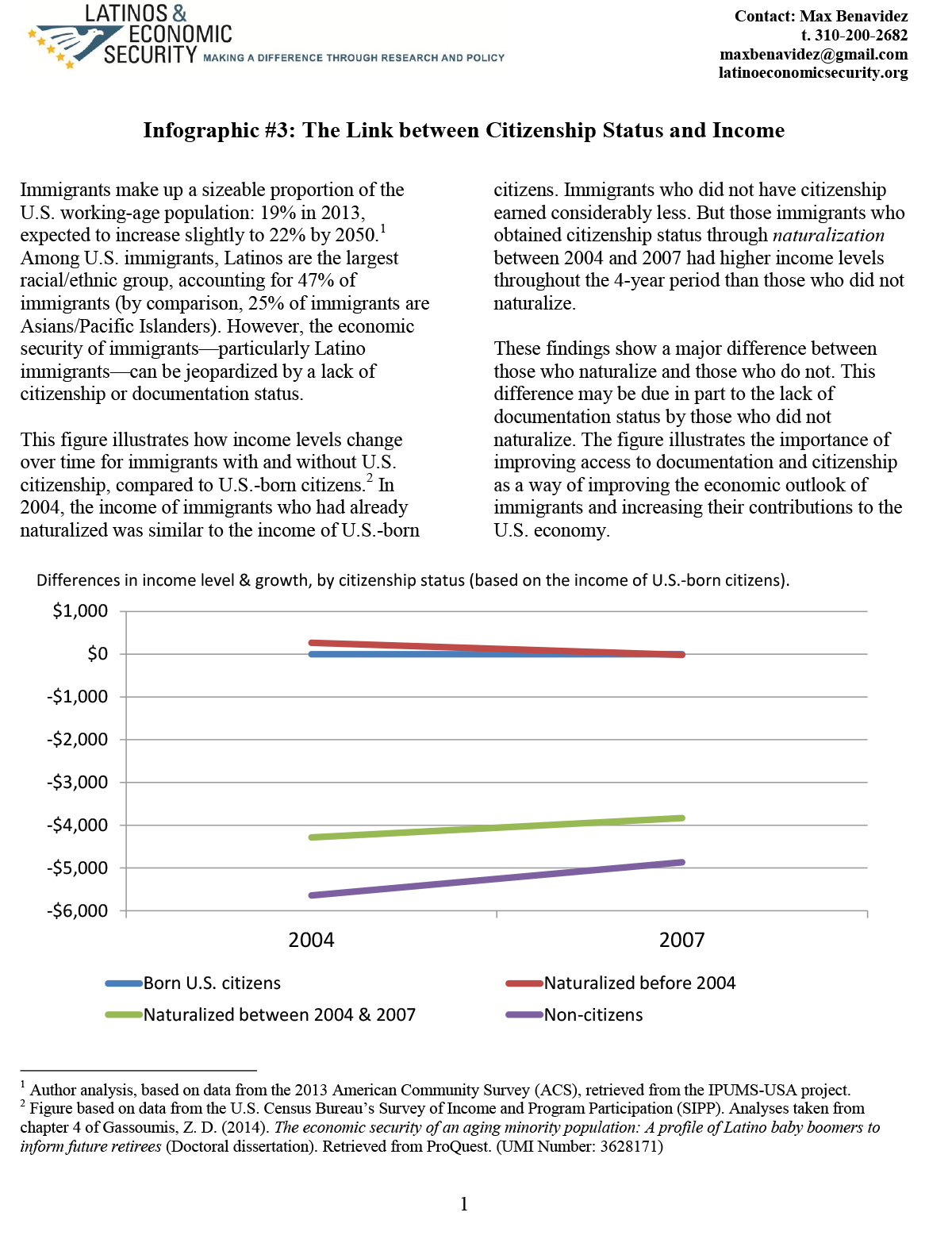 LATINOS & ECONOMIC SECURITY MAKING A DIFFERENCE THROUGH RESEARCH AND POLICY

Contact: Max Benavidez
t. 310-200-2682
maxbenavidez@gmail.com
latinoeconomicsecurity.org

Infographic #3: The Link between Citizenship Status and Income

Immigrants make up a sizeable proportion of the U.S. working-age population: 19% in 2013, expected to increase slightly to 22% by 2050.$^1$ Among U.S. immigrants, Latinos are the largest racial/ethnic group, accounting for 47% of immigrants (by comparison, 25% of immigrants are Asians/Pacific Islanders). However, the economic security of immigrants—particularly Latino immigrants—can be jeopardized by a lack of citizenship or documentation status.

This figure illustrates how income levels change over time for immigrants with and without U.S. citizenship, compared to U.S.-born citizens.$^2$ In 2004, the income of immigrants who had already naturalized was similar to the income of U.S.-born citizens. Immigrants who did not have citizenship earned considerably less. But those immigrants who obtained citizenship status through naturalization between 2004 and 2007 had higher income levels throughout the 4-year period than those who did not naturalize.

These findings show a major difference between those who naturalize and those who do not. This difference may be due in part to the lack of documentation status by those who did not naturalize. The figure illustrates the importance of improving access to documentation and citizenship as a way of improving the economic outlook of immigrants and increasing their contributions to the U.S. economy.

Differences in income level & growth, by citizenship status (based on the income of U.S.-born citizens).

$1,000
$0
-$1,000
-$2,000
-$3,000
-$4,000
-$5,000
-$6,000

2004
2007

Born U.S. citizens
Naturalized before 2004
Naturalized between 2004 & 2007
Non-citizens

$^1$ Author analysis, based on data from the 2013 American Community Survey (ACS), retrieved from the IPUMS-USA project.
$^2$ Figure based on data from the U.S. Census Bureau's Survey of Income and Program Participation (SIPP). Analyses taken from chapter 4 of Gassoumis, Z. D. (2014). The economic security of an aging minority population: A profile of Latino baby boomers to inform future retirees (Doctoral dissertation). Retrieved from ProQuest. (UMI Number: 3628171)

1